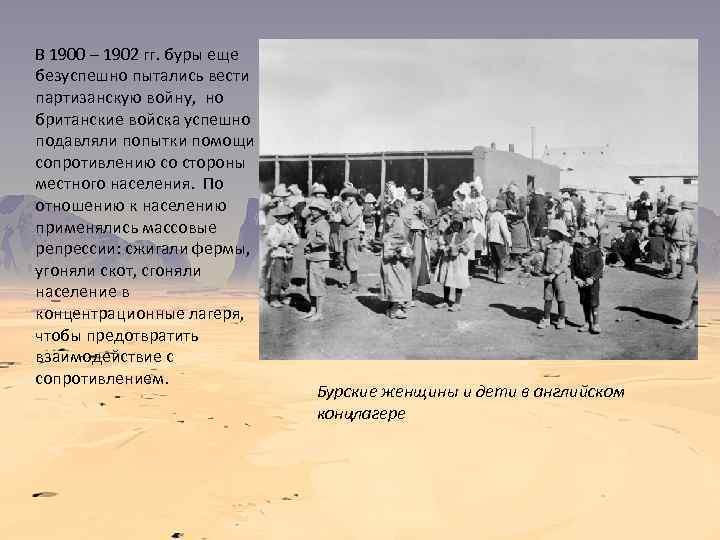 В 1900 – 1902 гг. буры еще безуспешно пытались вести партизанскую войну, но британские войска успешно подавляли попытки помощи сопротивлению со стороны местного населения. По отношению к населению применялись массовые репрессии: сжигали фермы, угоняли скот, сгоняли население в концентрационные лагеря, чтобы предотвратить взаимодействие с сопротивлением.

Бурские женщины и дети в английском концлагере